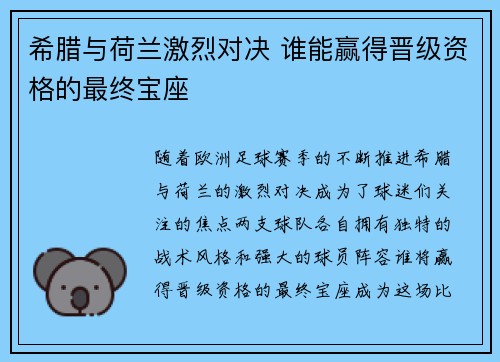 希腊与荷兰激烈对决 谁能赢得晋级资格的最终宝座

随着欧洲足球赛季的不断推进希腊与荷兰的激烈对决成为了球迷们关注的焦点两支球队各自拥有独特的战术风格和强大的球员阵容谁将赢得晋级资格的最终宝座成为这场比